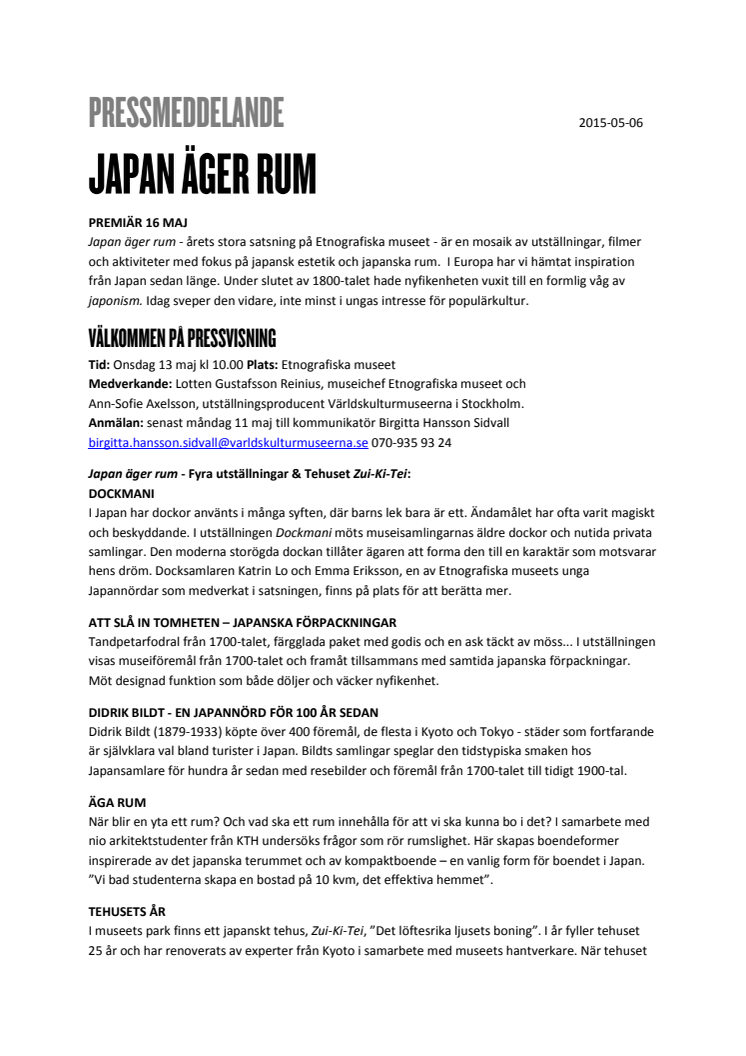 PRESSMEDDELANDE

2015-05-06

JAPAN ÄGER RUM

PREMIÄR 16 MAJ
Japan äger rum - årets stora satsning på Etnografiska museet - är en mosaik av utställningar, filmer och aktiviteter med fokus på japansk estetik och japanska rum. I Europa har vi hämtat inspiration från Japan sedan länge. Under slutet av 1800-talet hade nyfikenheten vuxit till en formlig våg av japonism. Idag sveper den vidare, inte minst i ungas intresse för populärkultur.

VÄLKOMMEN PÅ PRESSVISNING
Tid: Onsdag 13 maj kl 10.00 Plats: Etnografiska museet
Medverkande: Lotten Gustafsson Reinius, museichef Etnografiska museet och Ann-Sofie Axelsson, utställningsproducent Världskulturmuseerna i Stockholm.
Anmälan: senast måndag 11 maj till kommunikatör Birgitta Hansson Sidvall birgitta.hansson.sidvall@varldskulturmuseerna.se 070-935 93 24

Japan äger rum - Fyra utställningar & Tehuset Zui-Ki-Tei:
DOCKMANI
I Japan har dockor använts i många syften, där barns lek bara är ett. Ändamålet har ofta varit magiskt och beskyddande. I utställningen Dockmani möts museisamlingarnas äldre dockor och nutida privata samlingar. Den moderna storögda dockan tillåter ägaren att forma den till en karaktär som motsvarar hens dröm. Docksamlaren Katrin Lo och Emma Eriksson, en av Etnografiska museets unga Japannördar som medverkat i satsningen, finns på plats för att berätta mer.

ATT SLÅ IN TOMHETEN – JAPANSKA FÖRPACKNINGAR
Tandpetarfodral från 1700-talet, färgglada paket med godis och en ask täckt av möss... I utställningen visas museiföremål från 1700-talet och framåt tillsammans med samtida japanska förpackningar. Möt designad funktion som både döljer och väcker nyfikenhet.

DIDRIK BILDT - EN JAPANNÖRD FÖR 100 ÅR SEDAN
Didrik Bildt (1879-1933) köpte över 400 föremål, de flesta i Kyoto och Tokyo - städer som fortfarande är självklara val bland turister i Japan. Bildts samlingar speglar den tidstypiska smaken hos Japansamlare för hundra år sedan med resebilder och föremål från 1700-talet till tidigt 1900-tal.

ÄGA RUM
När blir en yta ett rum? Och vad ska ett rum innehålla för att vi ska kunna bo i det? I samarbete med nio arkitektstudenter från KTH undersöks frågor som rör rumslighet. Här skapas boendeformer inspirerade av det japanska terummet och av kompaktboende – en vanlig form för boendet i Japan. ”Vi bad studenterna skapa en bostad på 10 kvm, det effektiva hemmet”.

TEHUSETS ÅR
I museets park finns ett japanskt tehus, Zui-Ki-Tei, ”Det löftesrika ljusets boning”. I år fyller tehuset 25 år och har renoverats av experter från Kyoto i samarbete med museets hantverkare. När tehuset